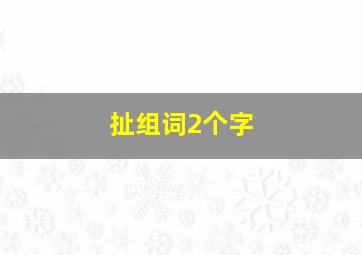 扯组词2个字